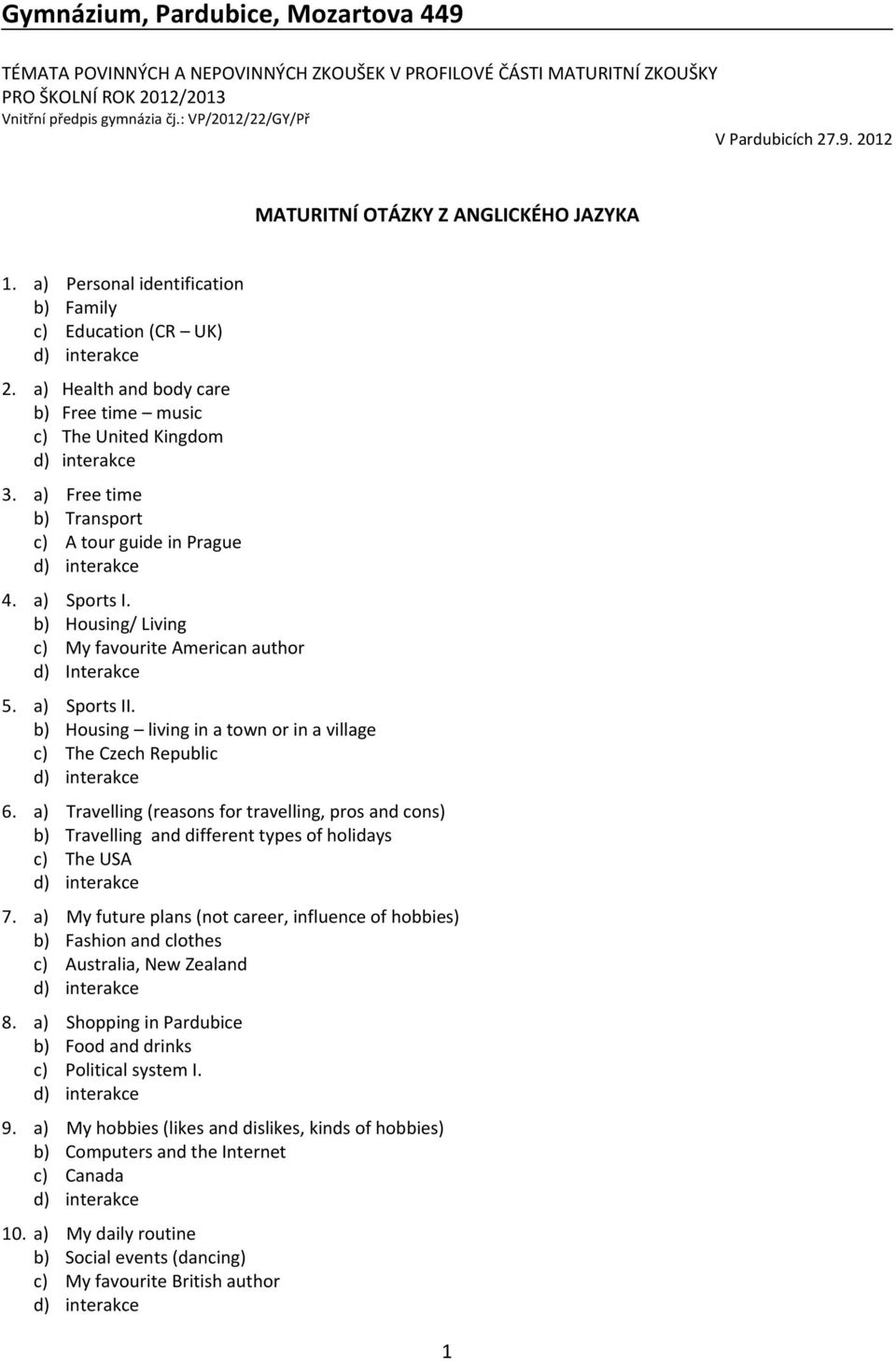 Gymnázium, Pardubice, Mozartova 449

TÉMATA POVINNÝCH A NEPOVINNÝCH ZKOUŠEK V PROFILOVÉ ČÁSTI MATURITNÍ ZKOUŠKY PRO ŠKOLNÍ ROK 2012/2013
Vnitřní předpis gymnázia čj.: VP/2012/22/GY/Př

V Pardubicích 27.9. 2012

MATURITNÍ OTÁZKY Z ANGLICKÉHO JAZYKA

1. a) Personal identification
b) Family
c) Education (CR – UK)
d) interakce
2. a) Health and body care
b) Free time – music
c) The United Kingdom
d) interakce
3. a) Free time
b) Transport
c) A tour guide in Prague
d) interakce
4. a) Sports I.
b) Housing/ Living
c) My favourite American author
d) Interakce
5. a) Sports II.
b) Housing – living in a town or in a village
c) The Czech Republic
d) interakce
6. a) Travelling (reasons for travelling, pros and cons)
b) Travelling and different types of holidays
c) The USA
d) interakce
7. a) My future plans (not career, influence of hobbies)
b) Fashion and clothes
c) Australia, New Zealand
d) interakce
8. a) Shopping in Pardubice
b) Food and drinks
c) Political system I.
d) interakce
9. a) My hobbies (likes and dislikes, kinds of hobbies)
b) Computers and the Internet
c) Canada
d) interakce
10. a) My daily routine
b) Social events (dancing)
c) My favourite British author
d) interakce

1